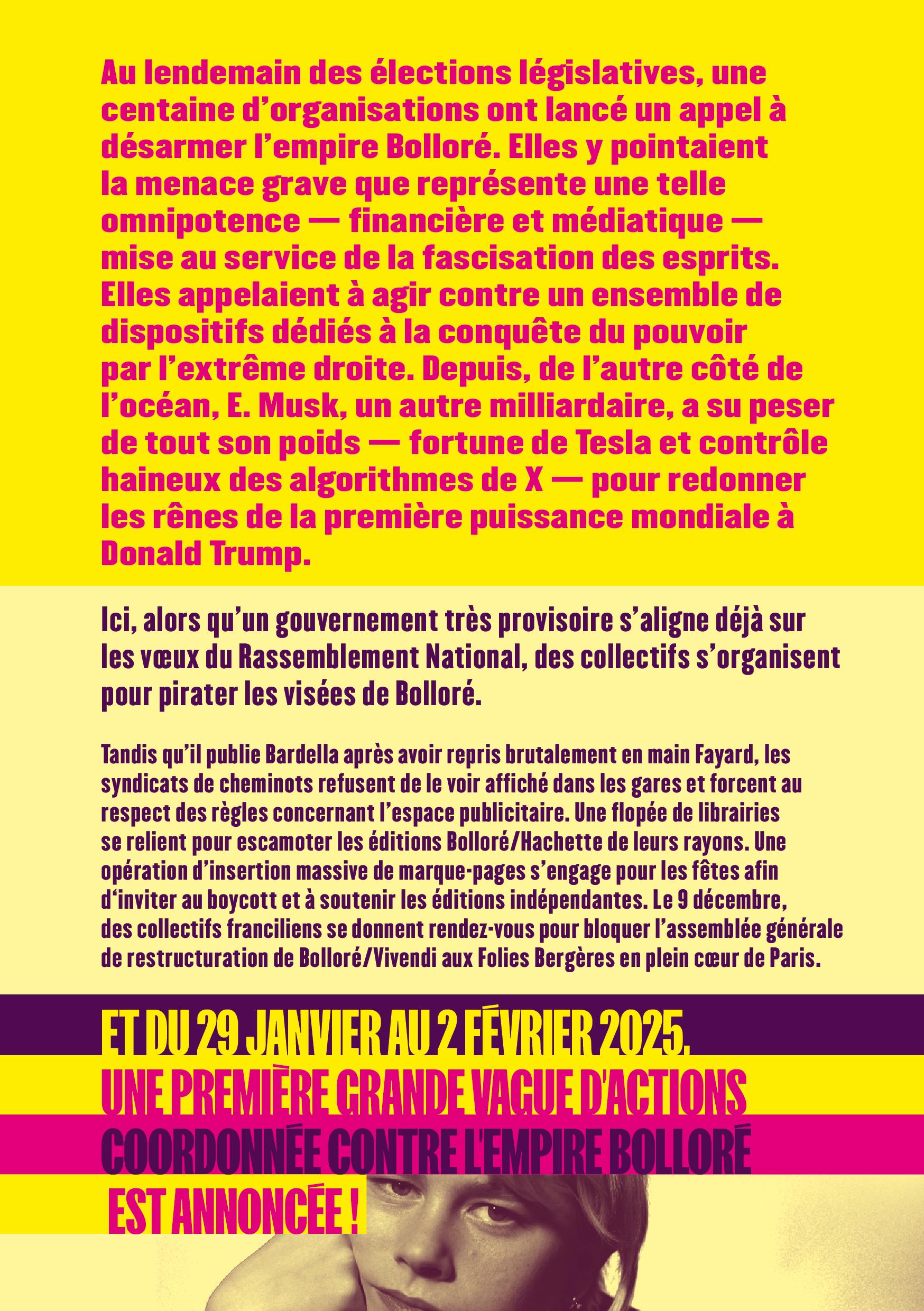 Au lendemain des élections législatives, une centaine d'organisations ont lancé un appel à désarmer l'empire Bolloré. Elles y pointaient la menace grave que représente une telle omnipotence — financière et médiatique — mise au service de la fascisation des esprits. Elles appelaient à agir contre un ensemble de dispositifs dédiés à la conquête du pouvoir par l'extrême droite. Depuis, de l'autre côté de l'océan, E. Musk, un autre milliardaire, a su peser de tout son poids — fortune de Tesla et contrôle haineux des algorithmes de X — pour redonner les rênes de la première puissance mondiale à Donald Trump.

Ici, alors qu'un gouvernement très provisoire s'aligne déjà sur les vœux du Rassemblement National, des collectifs s'organisent pour pirater les visées de Bolloré.

Tandis qu'il publie Bardella après avoir repris brutalement en main Fayard, les syndicats de cheminots refusent de le voir affiché dans les gares et forcent au respect des règles concernant l'espace publicitaire. Une flopée de librairies se relient pour escamoter les éditions Bolloré/Hachette de leurs rayons. Une opération d'insertion massive de marque-pages s'engage pour les fêtes afin d'inviter au boycott et à soutenir les éditions indépendantes. Le 9 décembre, des collectifs franciliens se donnent rendez-vous pour bloquer l'assemblée générale de restructuration de Bolloré/Vivendi aux Folies Bergères en plein cœur de Paris.

ET DU 29 JANVIER AU 2 FÉVRIER 2025,
UNE PREMIÈRE GRANDE VAGUE D'ACTIONS
COORDONNÉE CONTRE L'EMPIRE BOLLORÉ
EST ANNONCÉE !